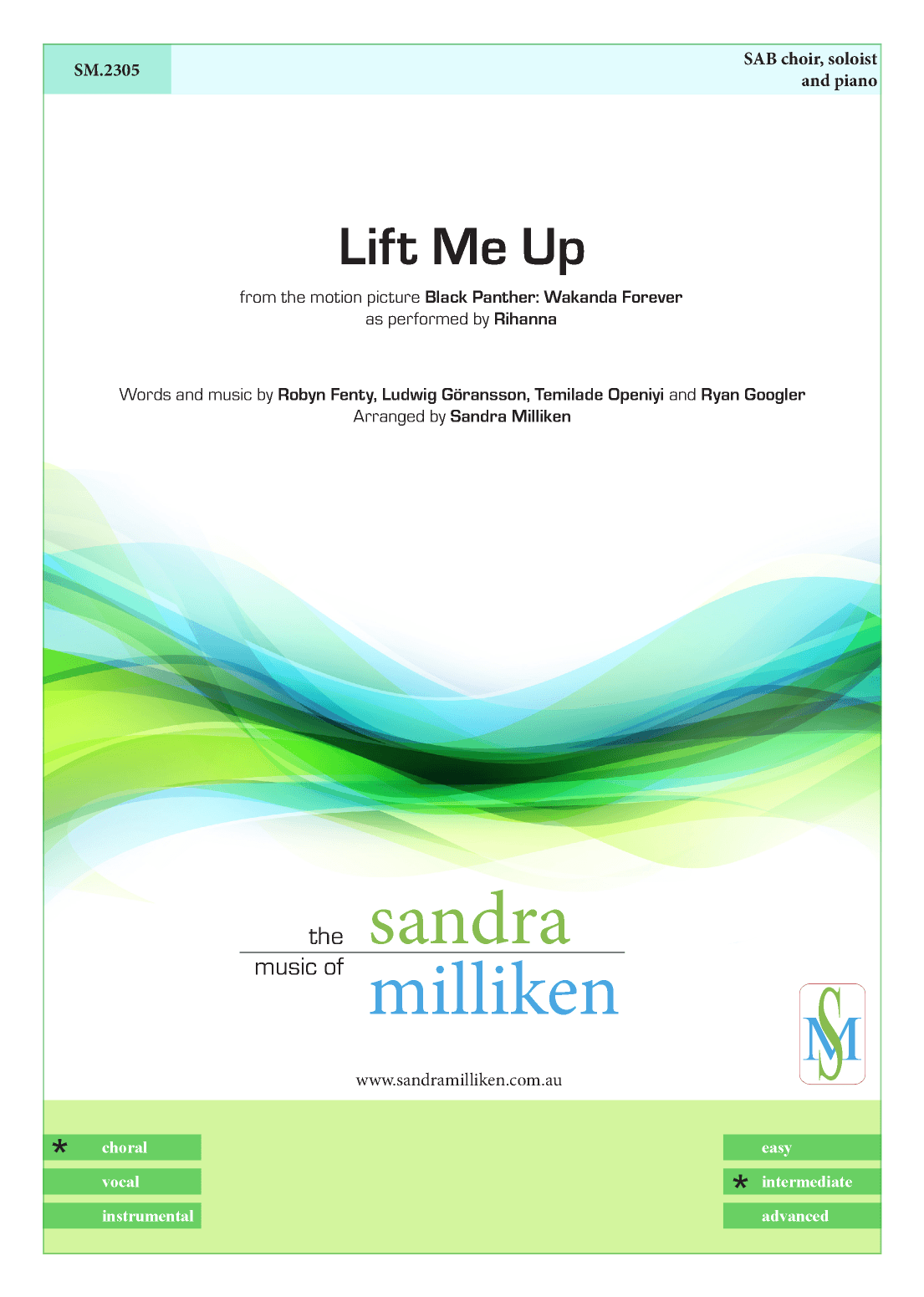 SM.2305

SAB choir, soloist
and piano

Lift Me Up

from the motion picture Black Panther: Wakanda Forever
as performed by Rihanna

Words and music by Robyn Fenty, Ludwig Göransson, Temilade Openiyi and Ryan Googler
Arranged by Sandra Milliken

the
music of
sandra
milliken

SM

www.sandramilliken.com.au

* choral
vocal
instrumental

easy
* intermediate
advanced